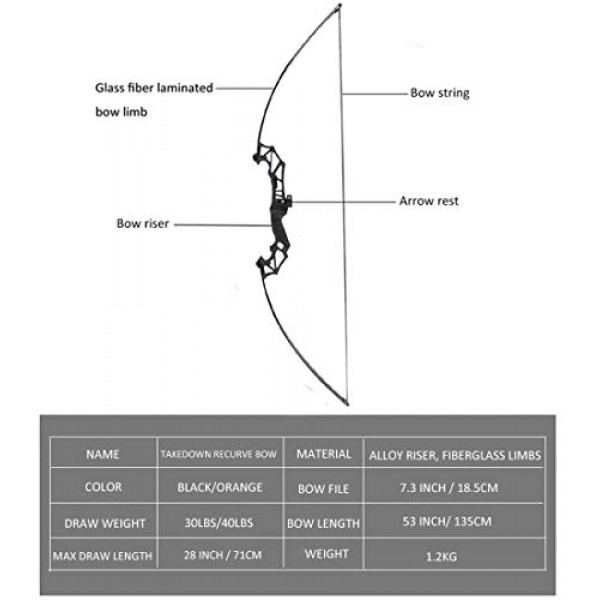 Glass fiber laminated bow limb

Bow string

Arrow rest

Bow riser

| NAME | TAKEDOWN RECURVE BOW | MATERIAL | ALLOY RISER, FIBERGLASS LIMBS |
|---|---|---|---|
| COLOR | BLACK/ORANGE | BOW FILE | 7.3 INCH / 18.5CM |
| DRAW WEIGHT | 30LBS/40LBS | BOW LENGTH | 53 INCH/ 135CM |
| MAX DRAW LENGTH | 28 INCH / 71CM | WEIGHT | 1.2KG |